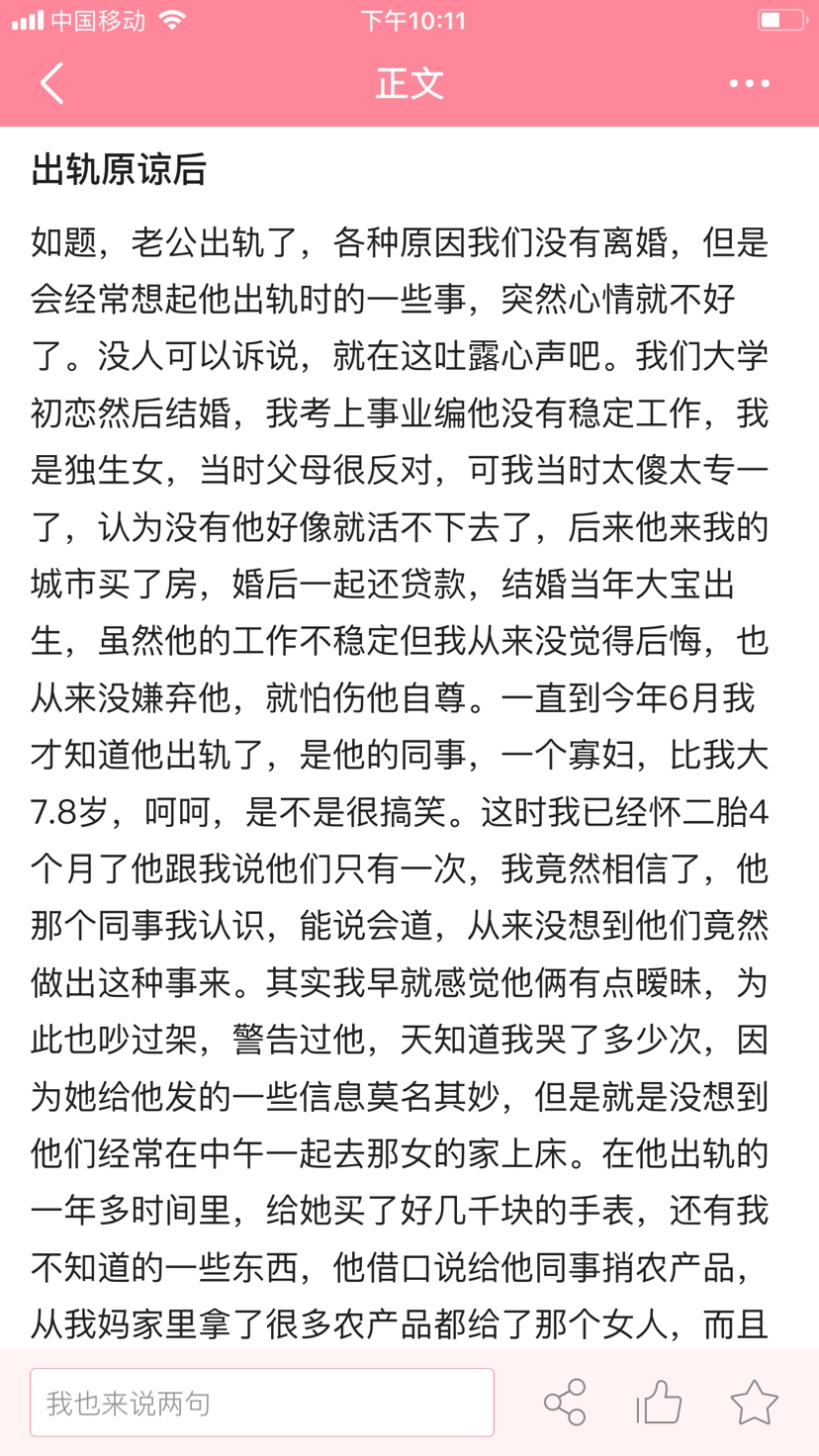 中国移动 下午10:11

正文

出轨原谅后

如题，老公出轨了，各种原因我们没有离婚，但是会经常想起他出轨时的一些事，突然心情就不好了。没人可以诉说，就在这吐露心声吧。我们大学初恋然后结婚，我考上事业编他没有稳定工作，我是独生女，当时父母很反对，可我当时太傻太专一了，认为没有他好像就活不下去了，后来他来我的城市买了房，婚后一起还贷款，结婚当年大宝出生，虽然他的工作不稳定但我从来没觉得后悔，也从来没嫌弃他，就怕伤他自尊。一直到今年6月我才知道他出轨了，是他的同事，一个寡妇，比我大7.8岁，呵呵，是不是很搞笑。这时我已经怀二胎4个月了他跟我说他们只有一次，我竟然相信了，他那个同事我认识，能说会道，从来没想到他们竟然做出这种事来。其实我早就感觉他俩有点暧昧，为此也吵过架，警告过他，天知道我哭了多少次，因为她给他发的一些信息莫名其妙，但是就是没想到他们经常在中午一起去那女的家上床。在他出轨的一年多时间里，给她买了好几千块的手表，还有我不知道的一些东西，他借口说给他同事捎农产品，从我妈家里拿了很多农产品都给了那个女人，而且

我也来说两句